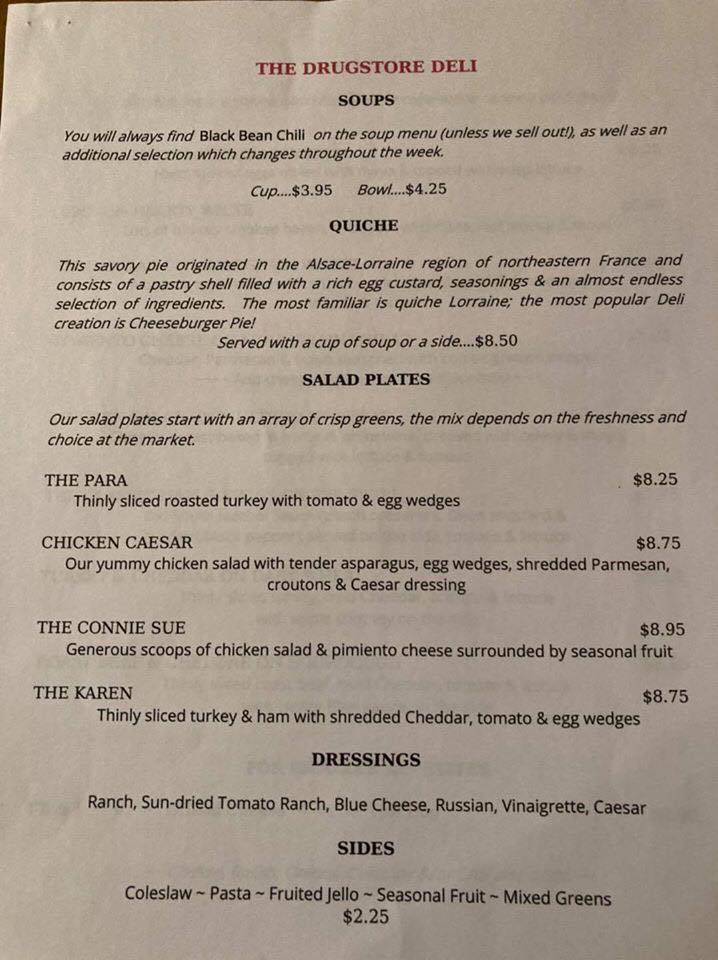 THE DRUGSTORE DELI

SOUPS

You will always find Black Bean Chili on the soup menu (unless we sell out!), as well as an additional selection which changes throughout the week.

Cup....$3.95 Bowl....$4.25

QUICHE

This savory pie originated in the Alsace-Lorraine region of northeastern France and consists of a pastry shell filled with a rich egg custard, seasonings & an almost endless selection of ingredients. The most familiar is quiche Lorraine; the most popular Deli creation is Cheeseburger Pie!

Served with a cup of soup or a side....$8.50

SALAD PLATES

Our salad plates start with an array of crisp greens, the mix depends on the freshness and choice at the market.

THE PARA $8.25
Thinly sliced roasted turkey with tomato & egg wedges

CHICKEN CAESAR $8.75
Our yummy chicken salad with tender asparagus, egg wedges, shredded Parmesan, croutons & Caesar dressing

THE CONNIE SUE $8.95
Generous scoops of chicken salad & pimiento cheese surrounded by seasonal fruit

THE KAREN $8.75
Thinly sliced turkey & ham with shredded Cheddar, tomato & egg wedges

DRESSINGS

Ranch, Sun-dried Tomato Ranch, Blue Cheese, Russian, Vinaigrette, Caesar

SIDES

Coleslaw ~ Pasta ~ Fruited Jello ~ Seasonal Fruit ~ Mixed Greens
$2.25